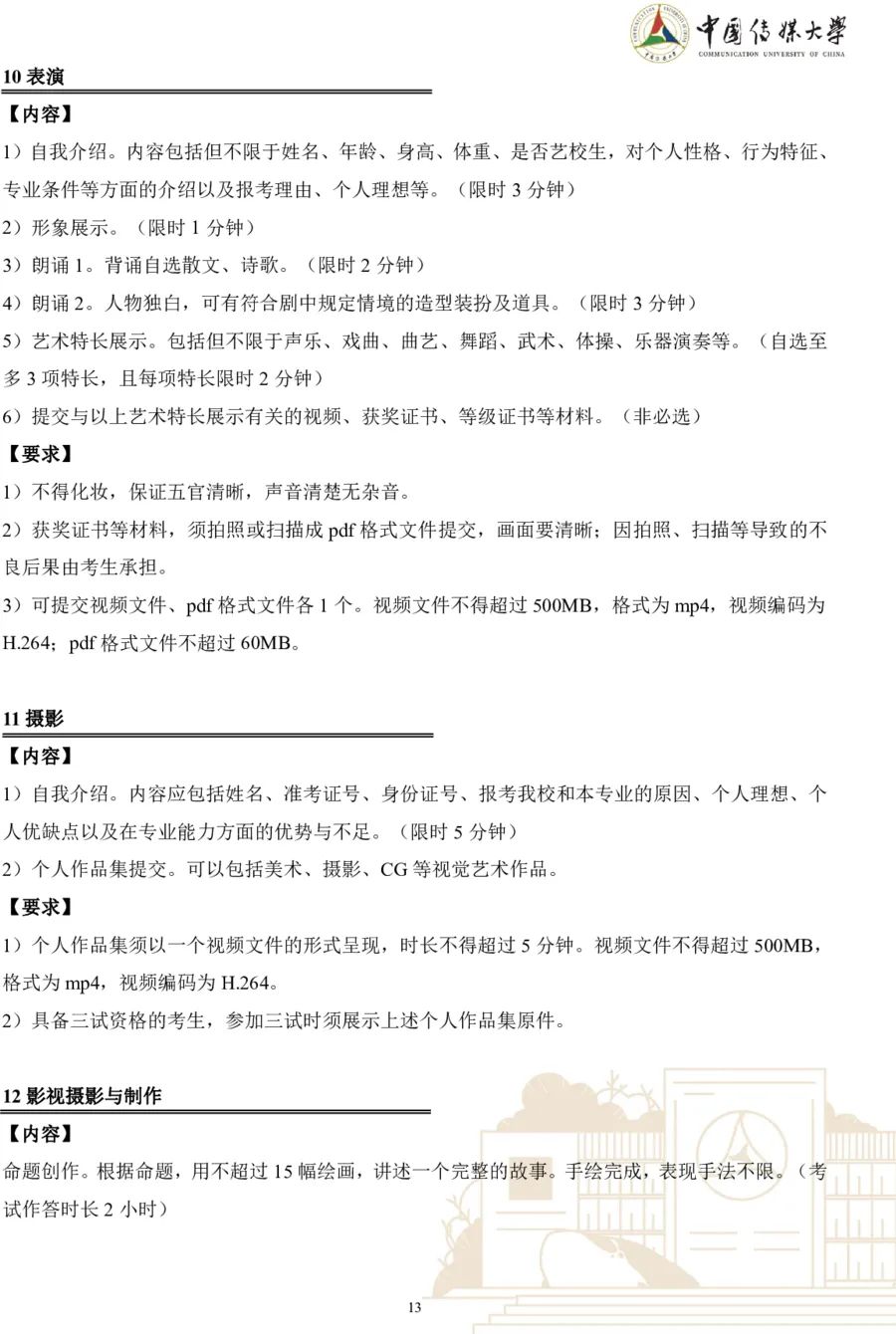 中国传媒大学
COMMUNICATION UNIVERSITY OF CHINA

10 表演

【内容】

1）自我介绍。内容包括但不限于姓名、年龄、身高、体重、是否艺校生，对个人性格、行为特征、专业条件等方面的介绍以及报考理由、个人理想等。（限时 3 分钟）

2）形象展示。（限时 1 分钟）

3）朗诵 1。背诵自选散文、诗歌。（限时 2 分钟）

4）朗诵 2。人物独白，可有符合剧中规定情境的造型装扮及道具。（限时 3 分钟）

5）艺术特长展示。包括但不限于声乐、戏曲、曲艺、舞蹈、武术、体操、乐器演奏等。（自选至多 3 项特长，且每项特长限时 2 分钟）

6）提交与以上艺术特长展示有关的视频、获奖证书、等级证书等材料。（非必选）

【要求】

1）不得化妆，保证五官清晰，声音清楚无杂音。

2）获奖证书等材料，须拍照或扫描成 pdf 格式文件提交，画面要清晰；因拍照、扫描等导致的不良后果由考生承担。

3）可提交视频文件、pdf 格式文件各 1 个。视频文件不得超过 500MB，格式为 mp4，视频编码为 H.264；pdf 格式文件不超过 60MB。

11 摄影

【内容】

1）自我介绍。内容应包括姓名、准考证号、身份证号、报考我校和本专业的原因、个人理想、个人优缺点以及在专业能力方面的优势与不足。（限时 5 分钟）

2）个人作品集提交。可以包括美术、摄影、CG 等视觉艺术作品。

【要求】

1）个人作品集须以一个视频文件的形式呈现，时长不得超过 5 分钟。视频文件不得超过 500MB，格式为 mp4，视频编码为 H.264。

2）具备三试资格的考生，参加三试时须展示上述个人作品集原件。

12 影视摄影与制作

【内容】

命题创作。根据命题，用不超过 15 幅绘画，讲述一个完整的故事。手绘完成，表现手法不限。（考试作答时长 2 小时）

13